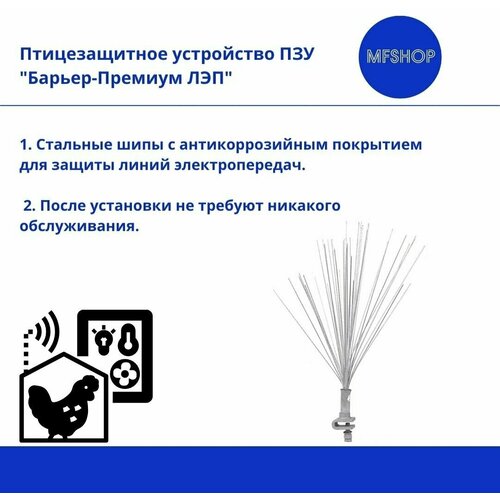 Птицезащитное устройство ПЗУ "Барьер-Премиум ЛЭП"

MFSHOP

1. Стальные шипы с антикоррозийным покрытием для защиты линий электропередач.

2. После установки не требуют никакого обслуживания.